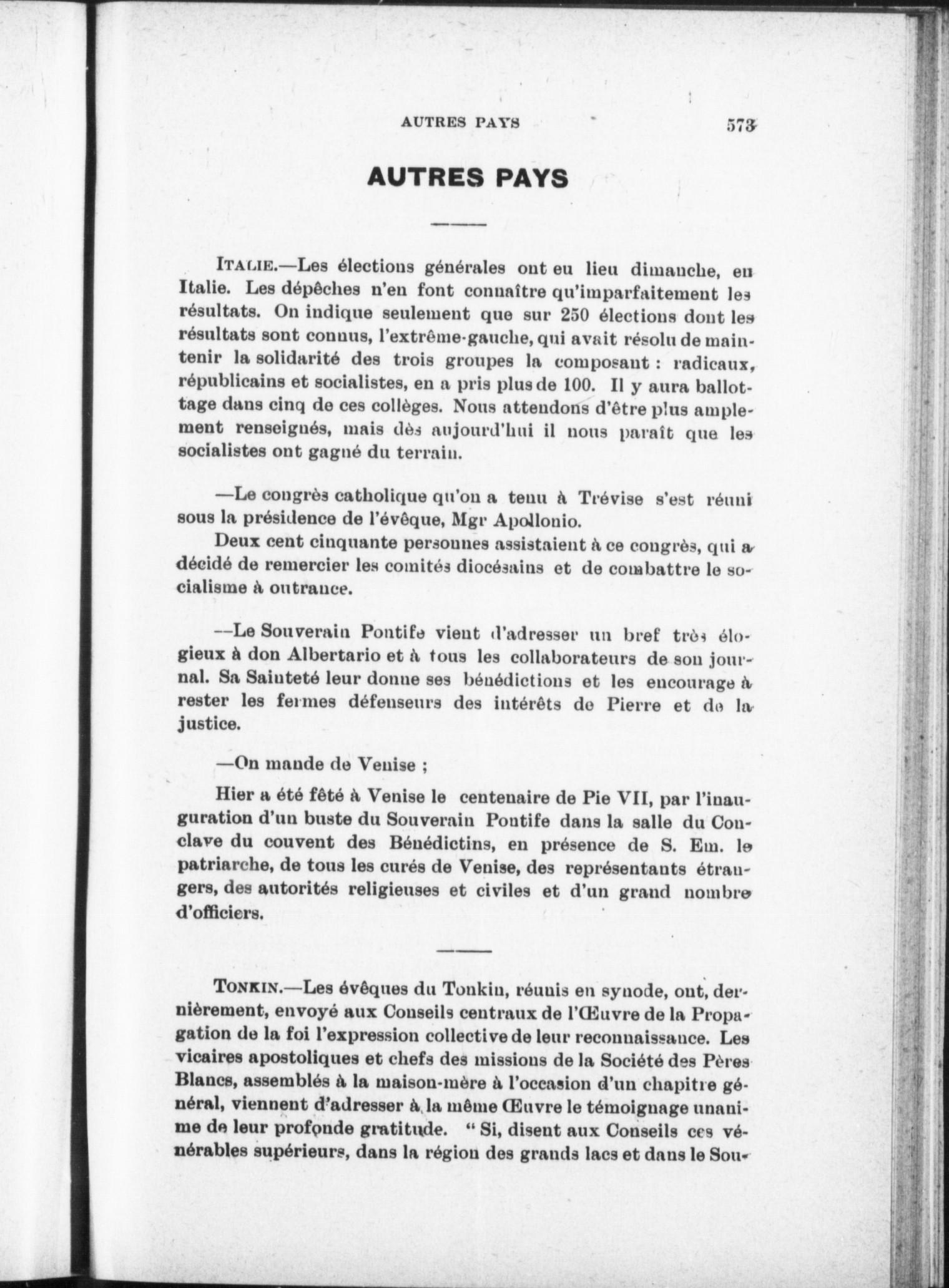 AUTRES PAYS 573

AUTRES PAYS

ITALIE.—Les élections générales ont eu lieu dimanche, en Italie. Les dépêches n'en font connaître qu'imparfaitement les résultats. On indique seulement que sur 250 élections dont les résultats sont connus, l'extrême-gauche, qui avait résolu de maintenir la solidarité des trois groupes la composant : radicaux, républicains et socialistes, en a pris plus de 100. Il y aura ballottage dans cinq de ces collèges. Nous attendons d'être plus amplement renseignés, mais dès aujourd'hui il nous paraît que les socialistes ont gagné du terrain.

—Le congrès catholique qu'on a tenu à Trévise s'est réuni sous la présidence de l'évêque, Mgr Apollonio.

Deux cent cinquante personnes assistaient à ce congrès, qui a décidé de remercier les comités diocésains et de combattre le socialisme à outrance.

—Le Souverain Pontife vient d'adresser un bref très élogieux à don Albertario et à tous les collaborateurs de son journal. Sa Sainteté leur donne ses bénédictions et les encourage à rester les fermes défenseurs des intérêts de Pierre et de la justice.

—On mande de Venise ;

Hier a été fêté à Venise le centenaire de Pie VII, par l'inauguration d'un buste du Souverain Pontife dans la salle du Conclave du couvent des Bénédictins, en présence de S. Em. le patriarche, de tous les curés de Venise, des représentants étrangers, des autorités religieuses et civiles et d'un grand nombre d'officiers.

TONKIN.—Les évêques du Tonkin, réunis en synode, ont, dernièrement, envoyé aux Conseils centraux de l'Œuvre de la Propagation de la foi l'expression collective de leur reconnaissance. Les vicaires apostoliques et chefs des missions de la Société des Pères Blancs, assemblés à la maison-mère à l'occasion d'un chapitre général, viennent d'adresser à la même Œuvre le témoignage unanime de leur profonde gratitude. " Si, disent aux Conseils ces vénérables supérieurs, dans la région des grands lacs et dans le Sou-